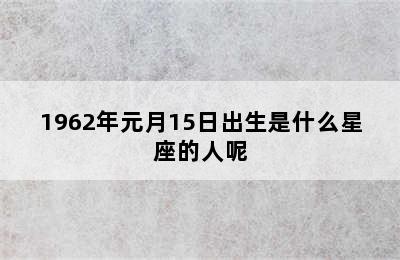 1962年元月15日出生是什么星座的人呢